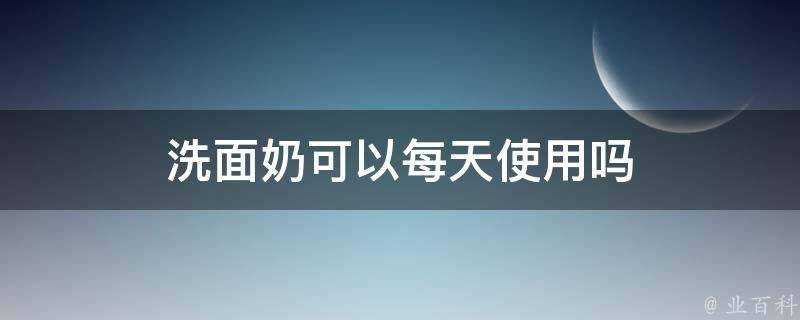 洗面奶可以每天使用吗

@ 业百科